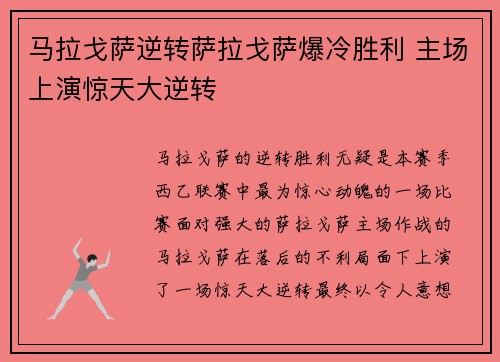 马拉戈萨逆转萨拉戈萨爆冷胜利 主场上演惊天大逆转

马拉戈萨的逆转胜利无疑是本赛季西乙联赛中最为惊心动魄的一场比赛面对强大的萨拉戈萨主场作战的马拉戈萨在落后的不利局面下上演了一场惊天大逆转最终以令人意想